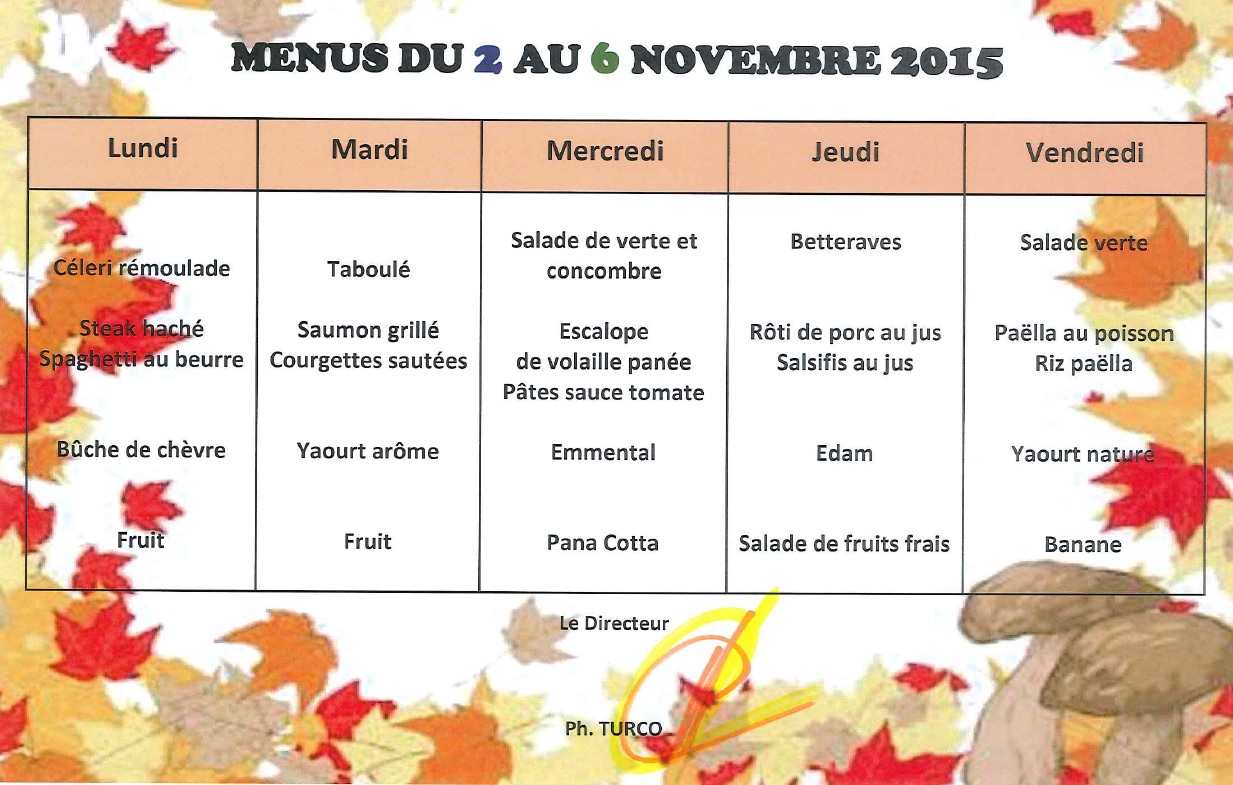 MENUS DU 2 AU 6 NOVEMBRE 2015

| Lundi | Mardi | Mercredi | Jeudi | Vendredi |
|---|---|---|---|---|
| Céleri rémoulade | Taboulé | Salade de verte et concombre | Betteraves | Salade verte |
| Steak haché Spaghetti au beurre | Saumon grillé Courgettes sautées | Escalope de volaille panée Pâtes sauce tomate | Rôti de porc au jus Salsifis au jus | Paëlla au poisson Riz paëlla |
| Bûche de chèvre | Yaourt arôme | Emmental | Edam | Yaourt nature |
| Fruit | Fruit | Pana Cotta | Salade de fruits frais | Banane |

Le Directeur

Ph. TURCO